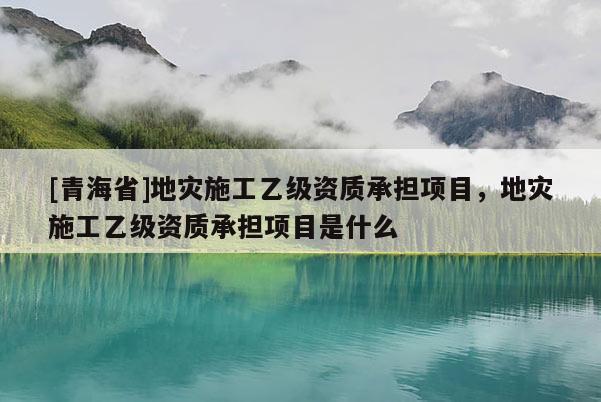 [青海省]地灾施工乙级资质承担项目，地灾施工乙级资质承担项目是什么